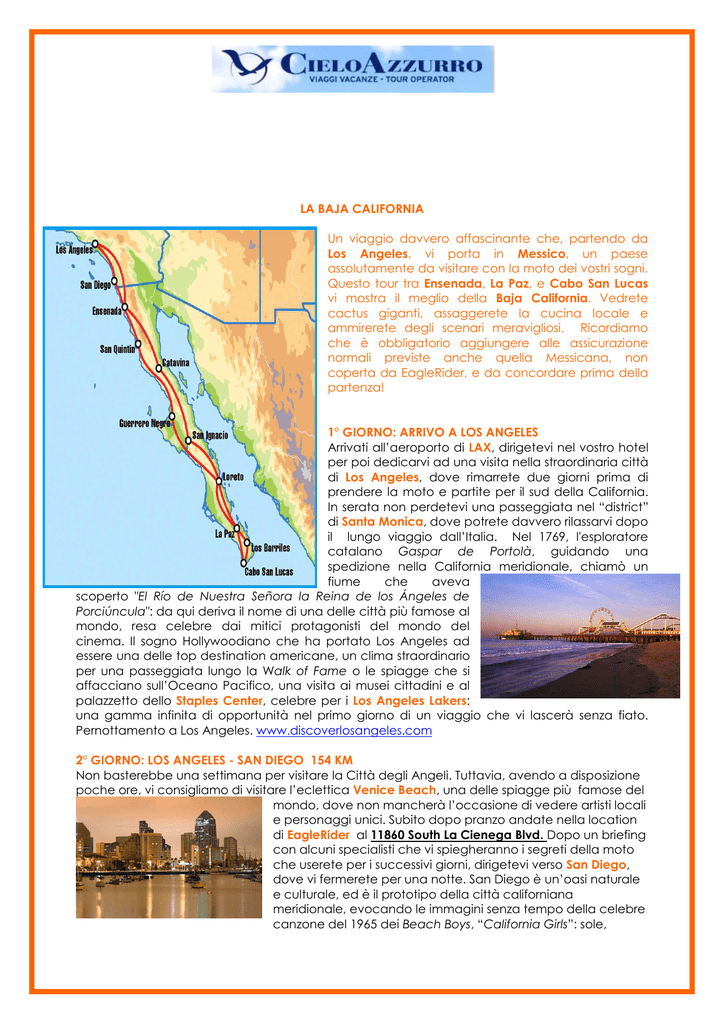 CIELOAZZURRO
VIAGGI VACANZE - TOUR OPERATOR

LA BAJA CALIFORNIA

Los Angeles
San Diego
Ensenada
San Quintin
Catavina
Guerrero Negro
San Ignacio
Loreto
La Paz
Los Barriles
Cabo San Lucas

Un viaggio davvero affascinante che, partendo da Los Angeles, vi porta in Messico, un paese assolutamente da visitare con la moto dei vostri sogni. Questo tour tra Ensenada, La Paz, e Cabo San Lucas vi mostra il meglio della Baja California. Vedrete cactus giganti, assaggerete la cucina locale e ammirerete degli scenari meravigliosi. Ricordiamo che è obbligatorio aggiungere alle assicurazione normali previste anche quella Messicana, non coperta da EagleRider, e da concordare prima della partenza!

1° GIORNO: ARRIVO A LOS ANGELES
Arrivati all'aeroporto di LAX, dirigetevi nel vostro hotel per poi dedicarvi ad una visita nella straordinaria città di Los Angeles, dove rimarrete due giorni prima di prendere la moto e partite per il sud della California. In serata non perdetevi una passeggiata nel "district" di Santa Monica, dove potrete davvero rilassarvi dopo il lungo viaggio dall'Italia. Nel 1769, l'esploratore catalano Gaspar de Portolà, guidando una spedizione nella California meridionale, chiamò un fiume che aveva scoperto "El Río de Nuestra Señora la Reina de los Ángeles de Porciúncula": da qui deriva il nome di una delle città più famose al mondo, resa celebre dai mitici protagonisti del mondo del cinema. Il sogno Hollywoodiano che ha portato Los Angeles ad essere una delle top destination americane, un clima straordinario per una passeggiata lungo la Walk of Fame o le spiagge che si affacciano sull'Oceano Pacifico, una visita ai musei cittadini e al palazzetto dello Staples Center, celebre per i Los Angeles Lakers: una gamma infinita di opportunità nel primo giorno di un viaggio che vi lascerà senza fiato. Pernottamento a Los Angeles. www.discoverlosangeles.com

2° GIORNO: LOS ANGELES - SAN DIEGO 154 KM
Non basterebbe una settimana per visitare la Città degli Angeli. Tuttavia, avendo a disposizione poche ore, vi consigliamo di visitare l'eclettica Venice Beach, una delle spiagge più famose del mondo, dove non mancherà l'occasione di vedere artisti locali e personaggi unici. Subito dopo pranzo andate nella location di EagleRider al 11860 South La Cienega Blvd. Dopo un briefing con alcuni specialisti che vi spiegheranno i segreti della moto che userete per i successivi giorni, dirigetevi verso San Diego, dove vi fermerete per una notte. San Diego è un'oasi naturale e culturale, ed è il prototipo della città californiana meridionale, evocando le immagini senza tempo della celebre canzone del 1965 dei Beach Boys, "California Girls": sole,